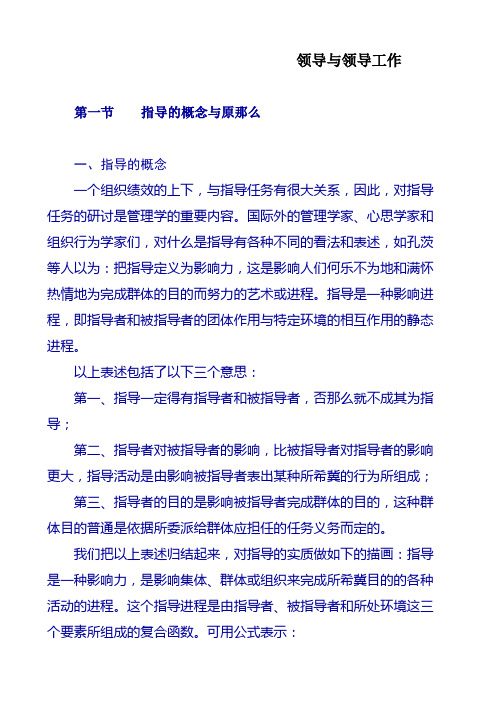 领导与领导工作

第一节　　指导的概念与原那么

一、指导的概念

一个组织绩效的上下，与指导任务有很大关系，因此，对指导任务的研讨是管理学的重要内容。国际外的管理学家、心思学家和组织行为学家们，对什么是指导有各种不同的看法和表述，如孔茨等人以为：把指导定义为影响力，这是影响人们何乐不为地和满怀热情地为完成群体的目的而努力的艺术或进程。指导是一种影响进程，即指导者和被指导者的团体作用与特定环境的相互作用的静态进程。

以上表述包括了以下三个意思：

第一、指导一定得有指导者和被指导者，否那么就不成其为指导；

第二、指导者对被指导者的影响，比被指导者对指导者的影响更大，指导活动是由影响被指导者表出某种所希冀的行为所组成；

第三、指导者的目的是影响被指导者完成群体的目的，这种群体目的普通是依据所委派给群体应担任的任务义务而定的。

我们把以上表述归结起来，对指导的实质做如下的描画：指导是一种影响力，是影响集体、群体或组织来完成所希冀目的的各种活动的进程。这个指导进程是由指导者、被指导者和所处环境这三个要素所组成的复合函数。可用公式表示：